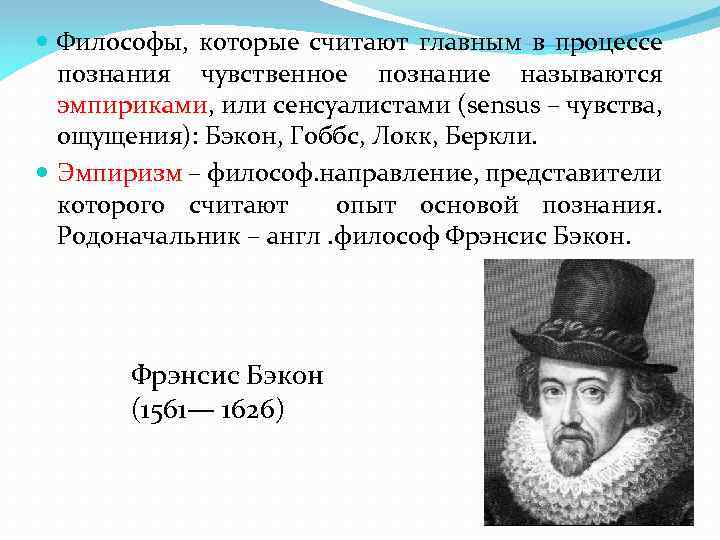 • Философы, которые считают главным в процессе познания чувственное познание называются эмпириками, или сенсуалистами (sensus – чувства, ощущения): Бэкон, Гоббс, Локк, Беркли.

• Эмпиризм – философ.направление, представители которого считают опыт основой познания. Родоначальник – англ .философ Фрэнсис Бэкон.

Фрэнсис Бэкон
(1561— 1626)